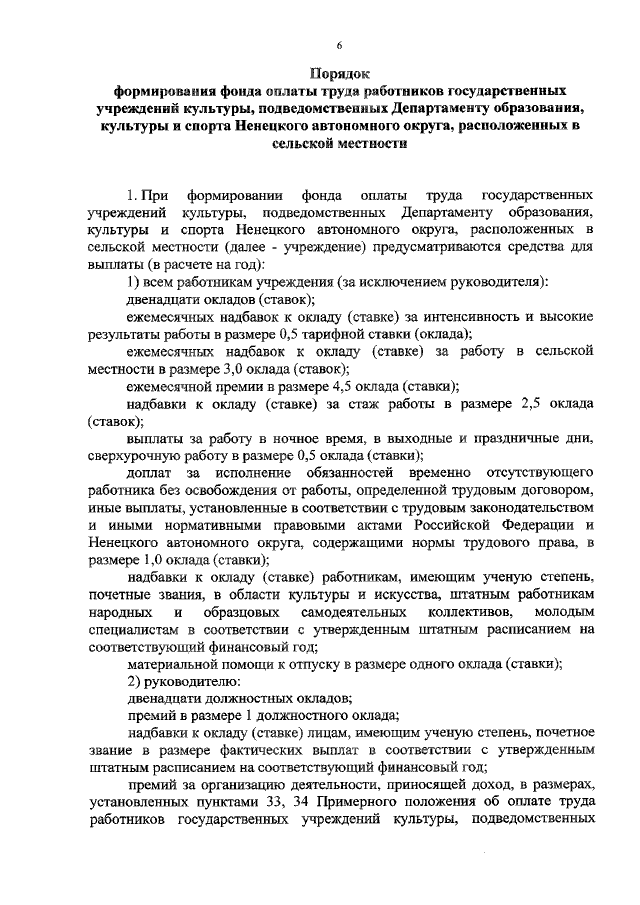 6

Порядок
формирования фонда оплаты труда работников государственных учреждений культуры, подведомственных Департаменту образования, культуры и спорта Ненецкого автономного округа, расположенных в сельской местности

1. При формировании фонда оплаты труда государственных учреждений культуры, подведомственных Департаменту образования, культуры и спорта Ненецкого автономного округа, расположенных в сельской местности (далее - учреждение) предусматриваются средства для выплаты (в расчете на год):

1) всем работникам учреждения (за исключением руководителя):

двенадцати окладов (ставок);

ежемесячных надбавок к окладу (ставке) за интенсивность и высокие результаты работы в размере 0,5 тарифной ставки (оклада);

ежемесячных надбавок к окладу (ставке) за работу в сельской местности в размере 3,0 оклада (ставок);

ежемесячной премии в размере 4,5 оклада (ставки);

надбавки к окладу (ставке) за стаж работы в размере 2,5 оклада (ставок);

выплаты за работу в ночное время, в выходные и праздничные дни, сверхурочную работу в размере 0,5 оклада (ставки);

доплат за исполнение обязанностей временно отсутствующего работника без освобождения от работы, определенной трудовым договором, иные выплаты, установленные в соответствии с трудовым законодательством и иными нормативными правовыми актами Российской Федерации и Ненецкого автономного округа, содержащими нормы трудового права, в размере 1,0 оклада (ставки);

надбавки к окладу (ставке) работникам, имеющим ученую степень, почетные звания, в области культуры и искусства, штатным работникам народных и образцовых самодеятельных коллективов, молодым специалистам в соответствии с утвержденным штатным расписанием на соответствующий финансовый год;

материальной помощи к отпуску в размере одного оклада (ставки);

2) руководителю:

двенадцати должностных окладов;

премий в размере 1 должностного оклада;

надбавки к окладу (ставке) лицам, имеющим ученую степень, почетное звание в размере фактических выплат в соответствии с утвержденным штатным расписанием на соответствующий финансовый год;

премий за организацию деятельности, приносящей доход, в размерах, установленных пунктами 33, 34 Примерного положения об оплате труда работников государственных учреждений культуры, подведомственных